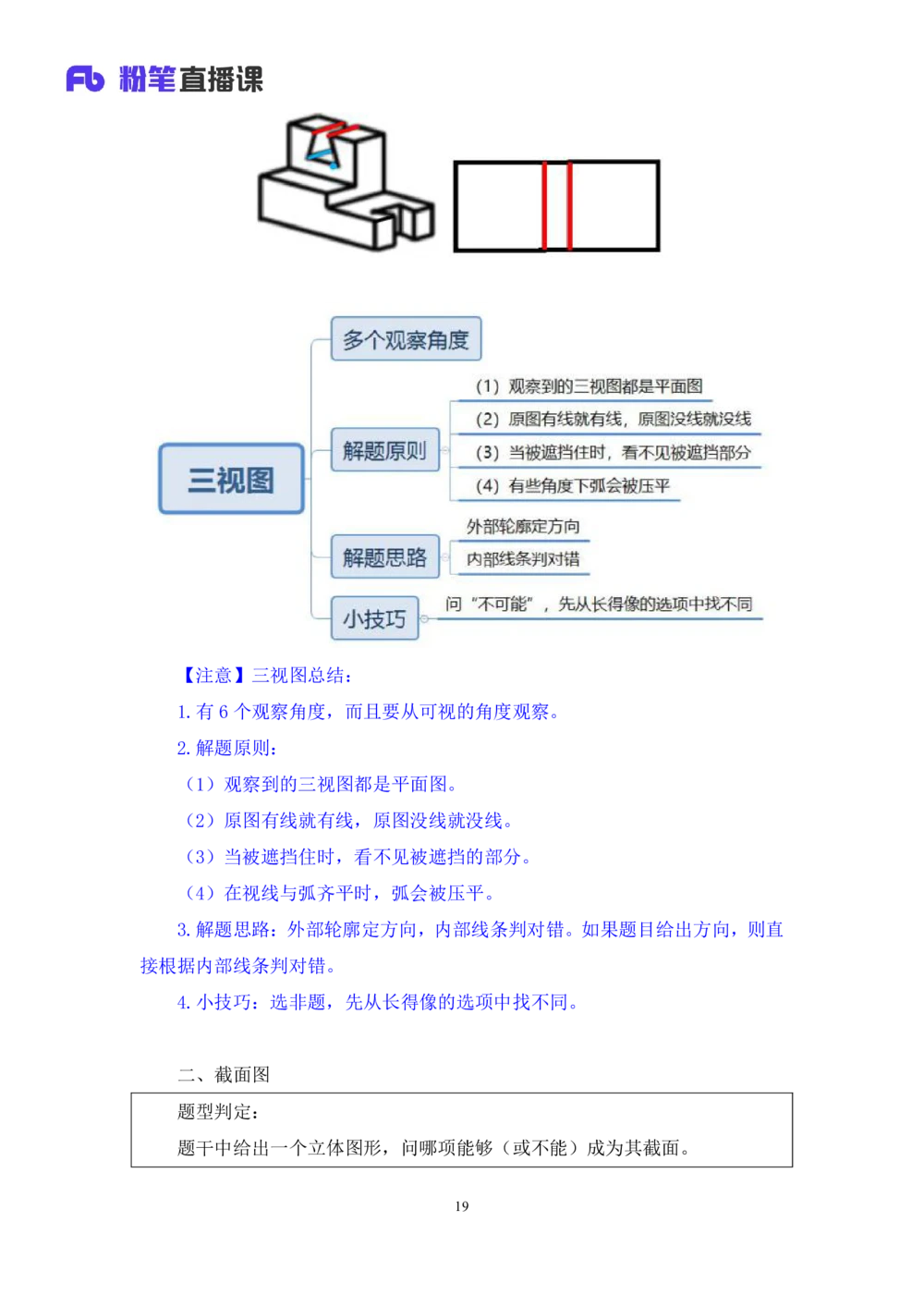 Fb 粉笔直播课

三视图

多个观察角度

解题原则

(1) 观察到的三视图都是平面图

(2) 原图有线就有线，原图没线就没线

(3) 当被遮挡住时，看不见被遮挡部分

(4) 有些角度下弧会被压平

解题思路

外部轮廓定方向

内部线条判对错

小技巧

问“不可能”，先从长得像的选项中找不同

【注意】三视图总结：

1. 有 6 个观察角度，而且要从可视的角度观察。

2. 解题原则：

（1）观察到的三视图都是平面图。

（2）原图有线就有线，原图没线就没线。

（3）当被遮挡住时，看不见被遮挡的部分。

（4）在视线与弧齐平时，弧会被压平。

3. 解题思路：外部轮廓定方向，内部线条判对错。如果题目给出方向，则直接根据内部线条判对错。

4. 小技巧：选非题，先从长得像的选项中找不同。

二、截面图

题型判定：

题干中给出一个立体图形，问哪项能够（或不能）成为其截面。

19